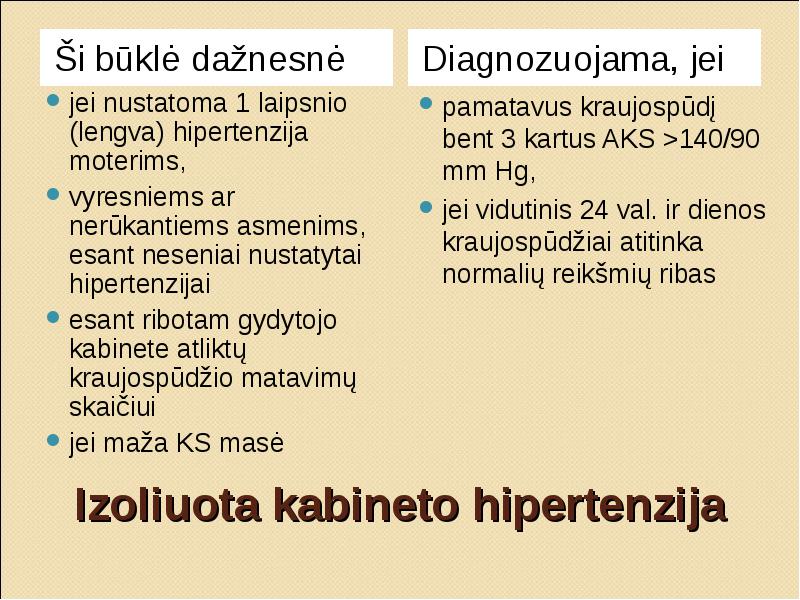 Ši būklė dažnesnė

- jei nustatoma 1 laipsnio (lengva) hipertenzija moterims,
- vyresniems ar nerūkantiems asmenims, esant neseniai nustatytai hipertenzijai
- esant ribotam gydytojo kabinete atliktų kraujospūdžio matavimų skaičiui
- jei maža KS masė

Diagnozuojama, jei

- pamatavus kraujospūdį bent 3 kartus AKS >140/90 mm Hg,
- jei vidutinis 24 val. ir dienos kraujospūdžiai atitinka normalių reikšmių ribas

Izoliuota kabineto hipertenzija